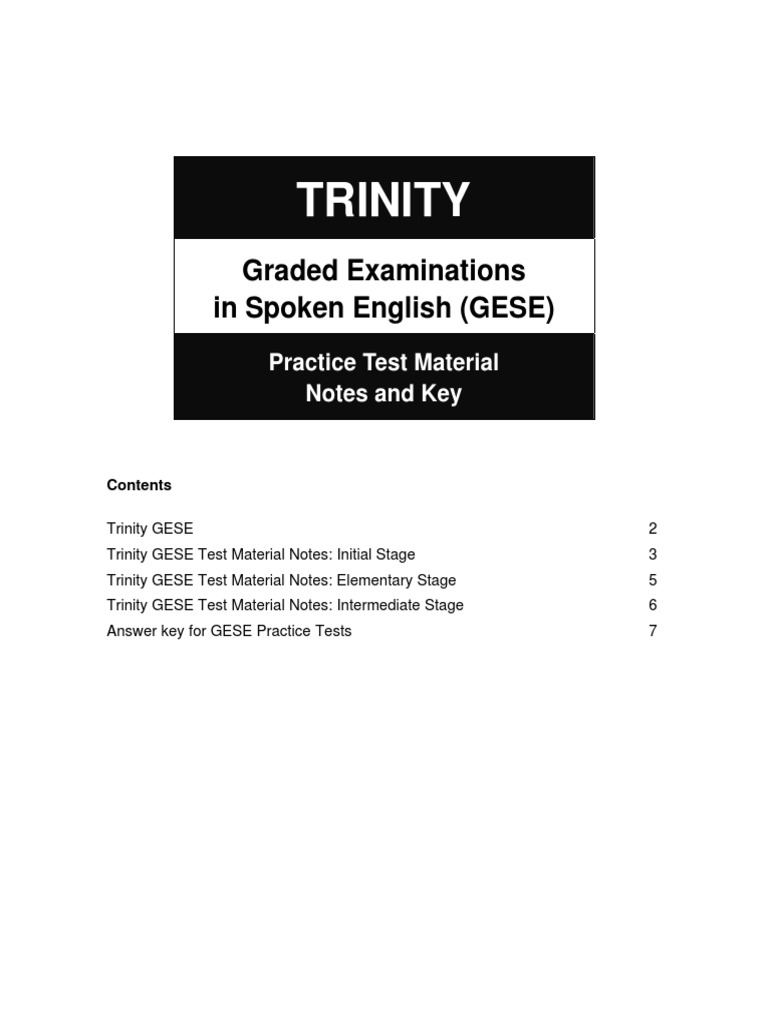 TRINITY

Graded Examinations in Spoken English (GESE)

Practice Test Material
Notes and Key

Contents

| | |
|---|---|
| Trinity GESE | 2 |
| Trinity GESE Test Material Notes: Initial Stage | 3 |
| Trinity GESE Test Material Notes: Elementary Stage | 5 |
| Trinity GESE Test Material Notes: Intermediate Stage | 6 |
| Answer key for GESE Practice Tests | 7 |